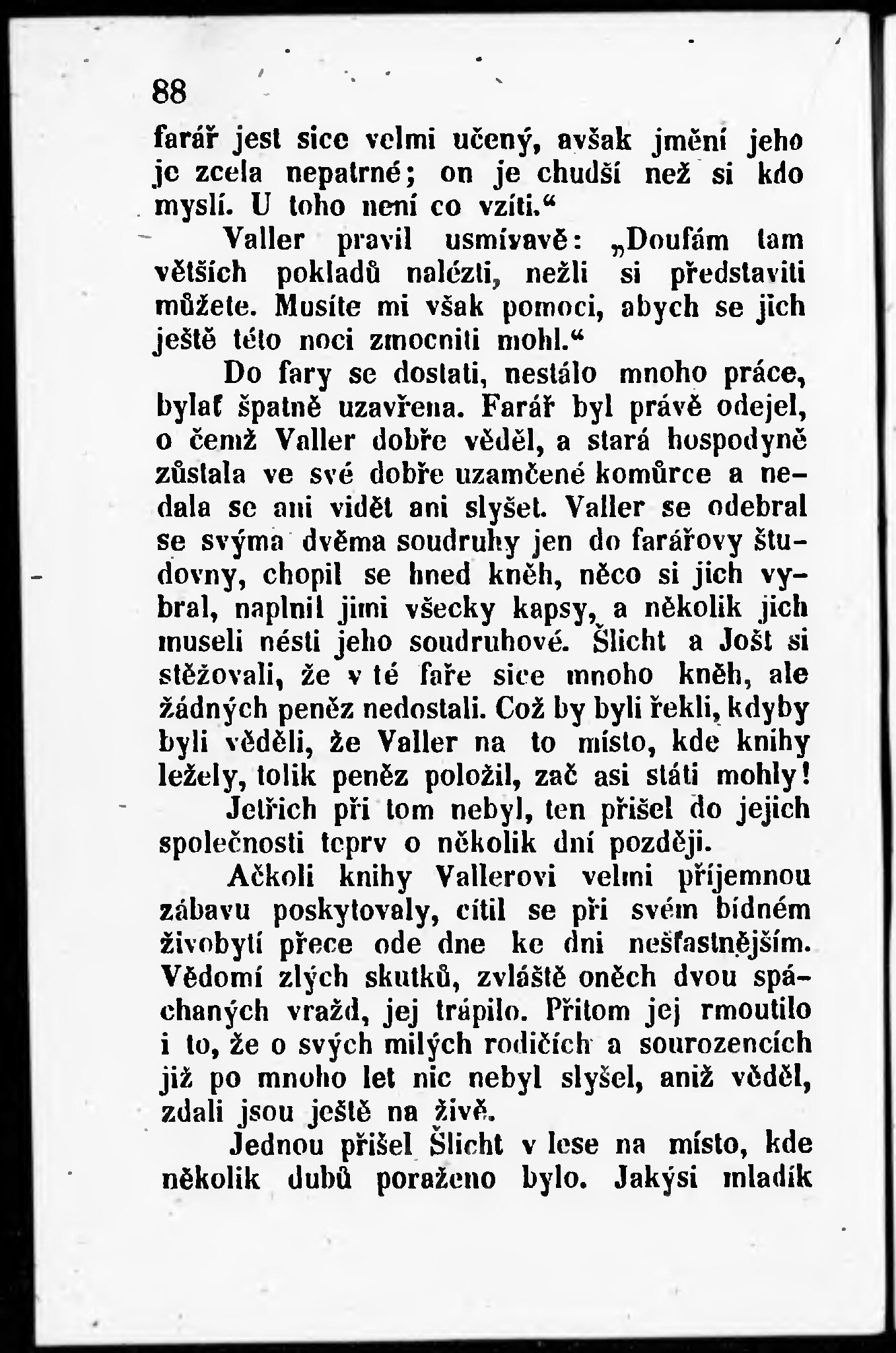 88

farář jest sice velmi učený, avšak jmění jeho je zcela nepatrné; on je chudší než si kdo myslí. U toho není co vzíti.“

Valler pravil usmívavě: „Doufám tam větších pokladů nalézti, nežli si představiti můžete. Musíte mi však pomoci, abych se jich ještě této noci zmocniti mohl.“

Do fary se dostati, nestálo mnoho práce, bylať špatně uzavřena. Farář byl právě odejel, o čemž Valler dobře věděl, a stará hospodyně zůstala ve své dobře uzamčené komůrce a nedala se ani vidět ani slyšet. Valler se odebral se svýma dvěma soudruhy jen do farářovy študovny, chopil se hned kněh, něco si jich vybral, naplnil jimi všecky kapsy, a několik jich museli nésti jeho soudruhové. Šlicht a Jošt si stěžovali, že v té faře sice mnoho kněh, ale žádných peněz nedostali. Což by byli řekli, kdyby byli věděli, že Valler na to místo, kde knihy ležely, tolik peněz položil, zač asi státi mohly!

Jetřich při tom nebyl, ten přišel do jejich společnosti teprv o několik dní později.

Ačkoli knihy Vallerovi velmi příjemnou zábavu poskytovaly, cítil se při svém bídném živobytí přece ode dne ke dni nešťastnějším. Vědomí zlých skutků, zvláště oněch dvou spáchaných vražd, jej trápilo. Přitom jej rmoutilo i to, že o svých milých rodičích a sourozencích již po mnoho let nic nebyl slyšel, aniž věděl, zdali jsou ještě na živě.

Jednou přišel Šlicht v lese na místo, kde několik dubů poraženo bylo. Jakýsi mladík